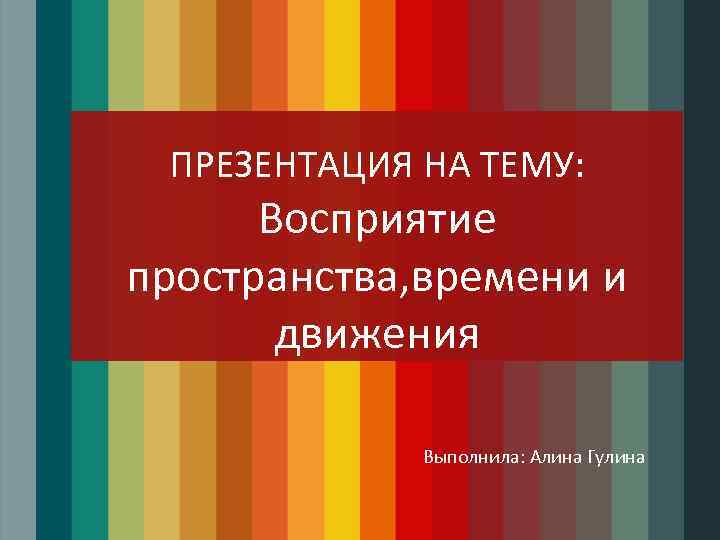 ПРЕЗЕНТАЦИЯ НА ТЕМУ:
Восприятие пространства,времени и движения

Выполнила: Алина Гулина